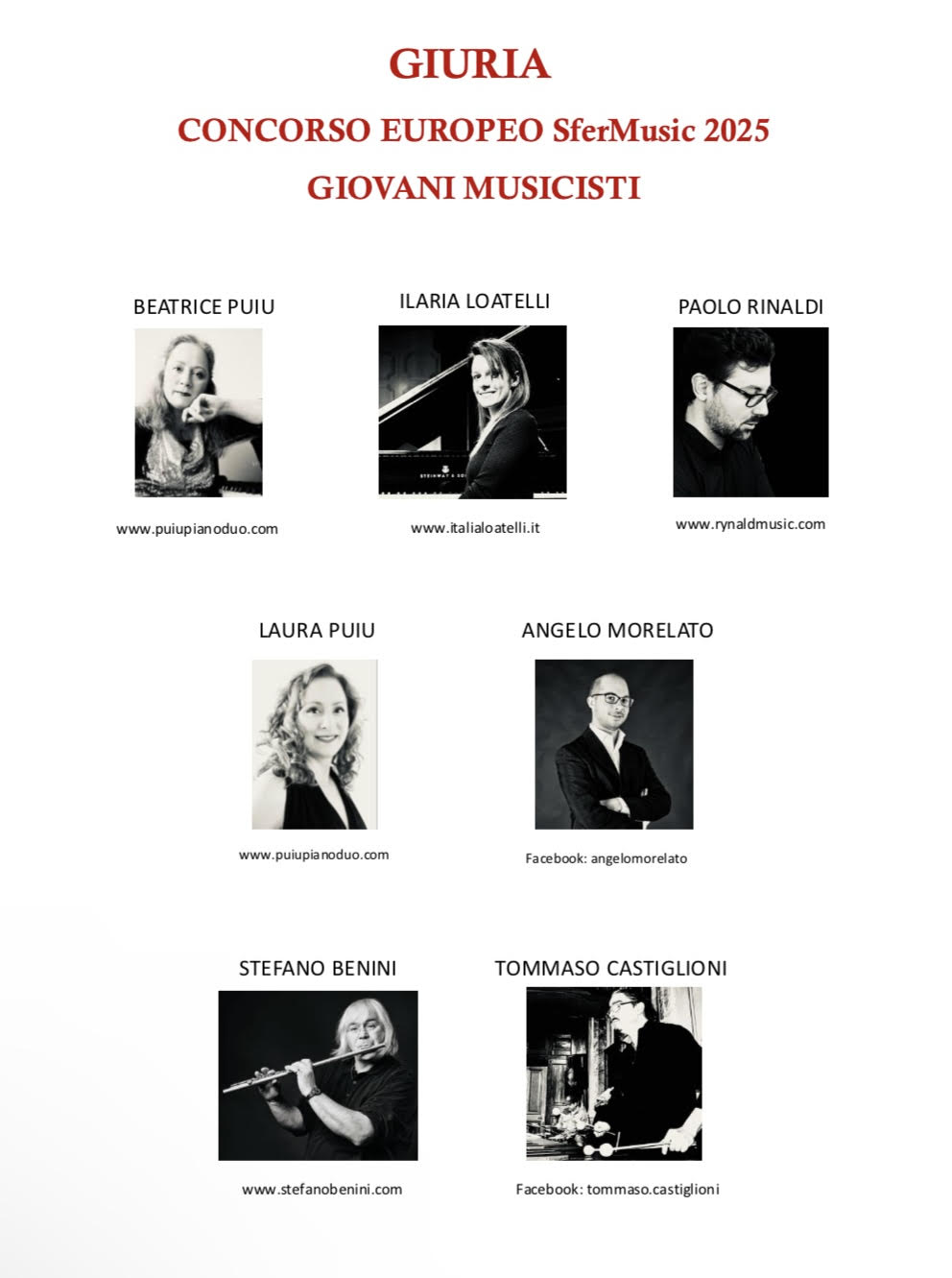 GIURIA

CONCORSO EUROPEO SferMusic 2025

GIOVANI MUSICISTI

BEATRICE PUIU

www.puiupianoduo.com

ILARIA LOATELLI

www.italialoatelli.it

PAOLO RINALDI

www.rynaldmusic.com

LAURA PUIU

www.puiupianoduo.com

ANGELO MORELATO

Facebook: angelomorelato

STEFANO BENINI

www.stefanobenini.com

TOMMASO CASTIGLIONI

Facebook: tommaso.castiglioni